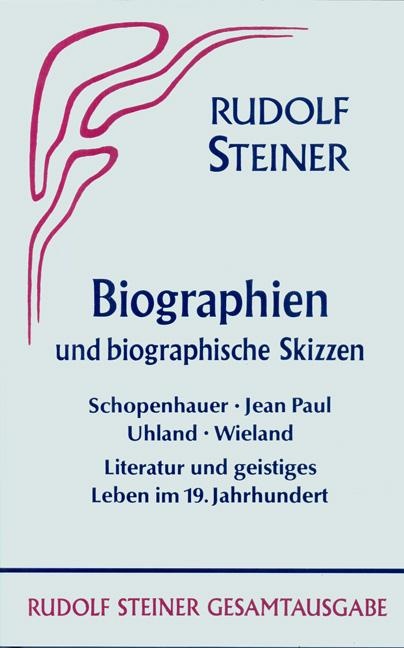 RUDOLF STEINER

Biographien
und biographische Skizzen

Schopenhauer · Jean Paul
Uhland · Wieland

Literatur und geistiges
Leben im 19. Jahrhundert

RUDOLF STEINER GESAMTAUSGABE